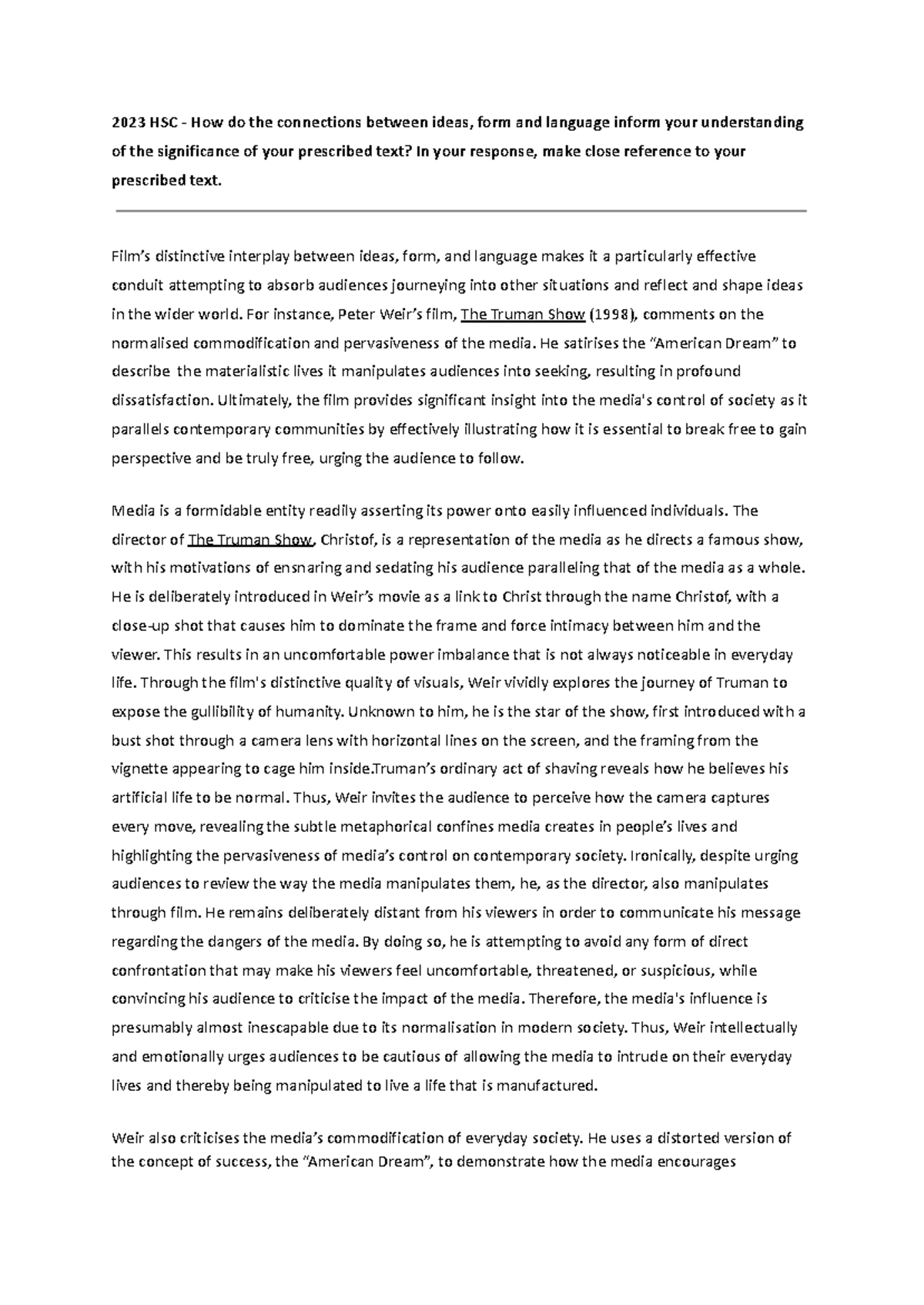 2023 HSC - How do the connections between ideas, form and language inform your understanding of the significance of your prescribed text? In your response, make close reference to your prescribed text.

Film's distinctive interplay between ideas, form, and language makes it a particularly effective conduit attempting to absorb audiences journeying into other situations and reflect and shape ideas in the wider world. For instance, Peter Weir's film, The Truman Show (1998), comments on the normalised commodification and pervasiveness of the media. He satirises the "American Dream" to describe  the materialistic lives it manipulates audiences into seeking, resulting in profound dissatisfaction. Ultimately, the film provides significant insight into the media's control of society as it parallels contemporary communities by effectively illustrating how it is essential to break free to gain perspective and be truly free, urging the audience to follow.

Media is a formidable entity readily asserting its power onto easily influenced individuals. The director of The Truman Show, Christof, is a representation of the media as he directs a famous show, with his motivations of ensnaring and sedating his audience paralleling that of the media as a whole. He is deliberately introduced in Weir's movie as a link to Christ through the name Christof, with a close-up shot that causes him to dominate the frame and force intimacy between him and the viewer. This results in an uncomfortable power imbalance that is not always noticeable in everyday life. Through the film's distinctive quality of visuals, Weir vividly explores the journey of Truman to expose the gullibility of humanity. Unknown to him, he is the star of the show, first introduced with a bust shot through a camera lens with horizontal lines on the screen, and the framing from the vignette appearing to cage him inside.Truman's ordinary act of shaving reveals how he believes his artificial life to be normal. Thus, Weir invites the audience to perceive how the camera captures every move, revealing the subtle metaphorical confines media creates in people's lives and highlighting the pervasiveness of media's control on contemporary society. Ironically, despite urging audiences to review the way the media manipulates them, he, as the director, also manipulates through film. He remains deliberately distant from his viewers in order to communicate his message regarding the dangers of the media. By doing so, he is attempting to avoid any form of direct confrontation that may make his viewers feel uncomfortable, threatened, or suspicious, while convincing his audience to criticise the impact of the media. Therefore, the media's influence is presumably almost inescapable due to its normalisation in modern society. Thus, Weir intellectually and emotionally urges audiences to be cautious of allowing the media to intrude on their everyday lives and thereby being manipulated to live a life that is manufactured.

Weir also criticises the media's commodification of everyday society. He uses a distorted version of the concept of success, the "American Dream", to demonstrate how the media encourages